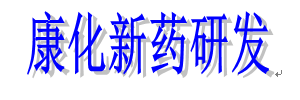 康化新药研发